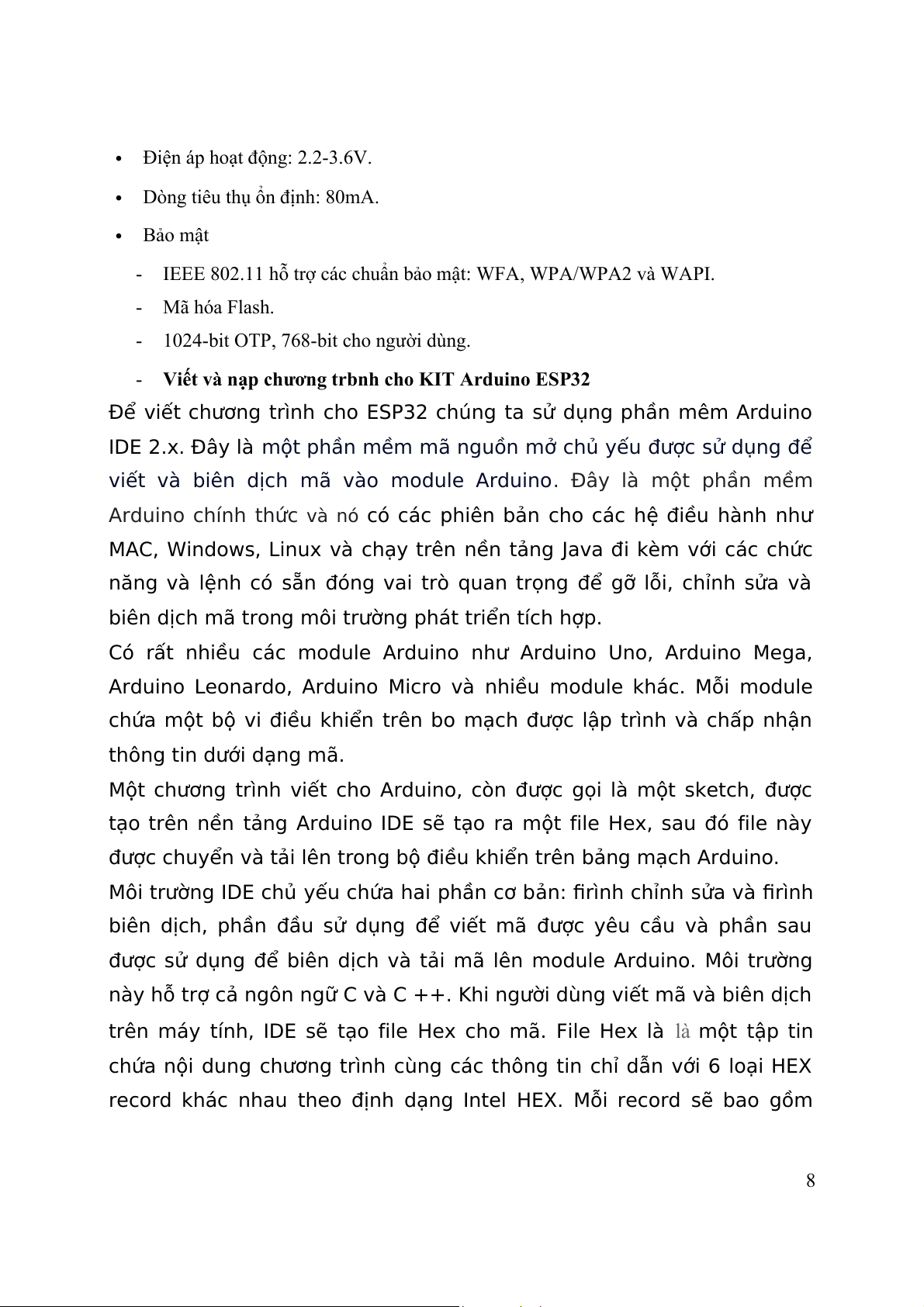 • Điện áp hoạt động: 2.2-3.6V.

• Dòng tiêu thụ ổn định: 80mA.

• Bảo mật

- IEEE 802.11 hỗ trợ các chuẩn bảo mật: WFA, WPA/WPA2 và WAPI.
- Mã hóa Flash.
- 1024-bit OTP, 768-bit cho người dùng.
- **Viết và nạp chương trbnh cho KIT Arduino ESP32**

Để viết chương trình cho ESP32 chúng ta sử dụng phần mêm Arduino IDE 2.x. Đây là một phần mềm mã nguồn mở chủ yếu được sử dụng để viết và biên dịch mã vào module Arduino. Đây là một phần mềm Arduino chính thức và nó có các phiên bản cho các hệ điều hành như MAC, Windows, Linux và chạy trên nền tảng Java đi kèm với các chức năng và lệnh có sẵn đóng vai trò quan trọng để gỡ lỗi, chỉnh sửa và biên dịch mã trong môi trường phát triển tích hợp.

Có rất nhiều các module Arduino như Arduino Uno, Arduino Mega, Arduino Leonardo, Arduino Micro và nhiều module khác. Mỗi module chứa một bộ vi điều khiển trên bo mạch được lập trình và chấp nhận thông tin dưới dạng mã.

Một chương trình viết cho Arduino, còn được gọi là một sketch, được tạo trên nền tảng Arduino IDE sẽ tạo ra một file Hex, sau đó file này được chuyển và tải lên trong bộ điều khiển trên bảng mạch Arduino.

Môi trường IDE chủ yếu chứa hai phần cơ bản: firình chỉnh sửa và firình biên dịch, phần đầu sử dụng để viết mã được yêu cầu và phần sau được sử dụng để biên dịch và tải mã lên module Arduino. Môi trường này hỗ trợ cả ngôn ngữ C và C ++. Khi người dùng viết mã và biên dịch trên máy tính, IDE sẽ tạo file Hex cho mã. File Hex là là một tập tin chứa nội dung chương trình cùng các thông tin chỉ dẫn với 6 loại HEX record khác nhau theo định dạng Intel HEX. Mỗi record sẽ bao gồm

8